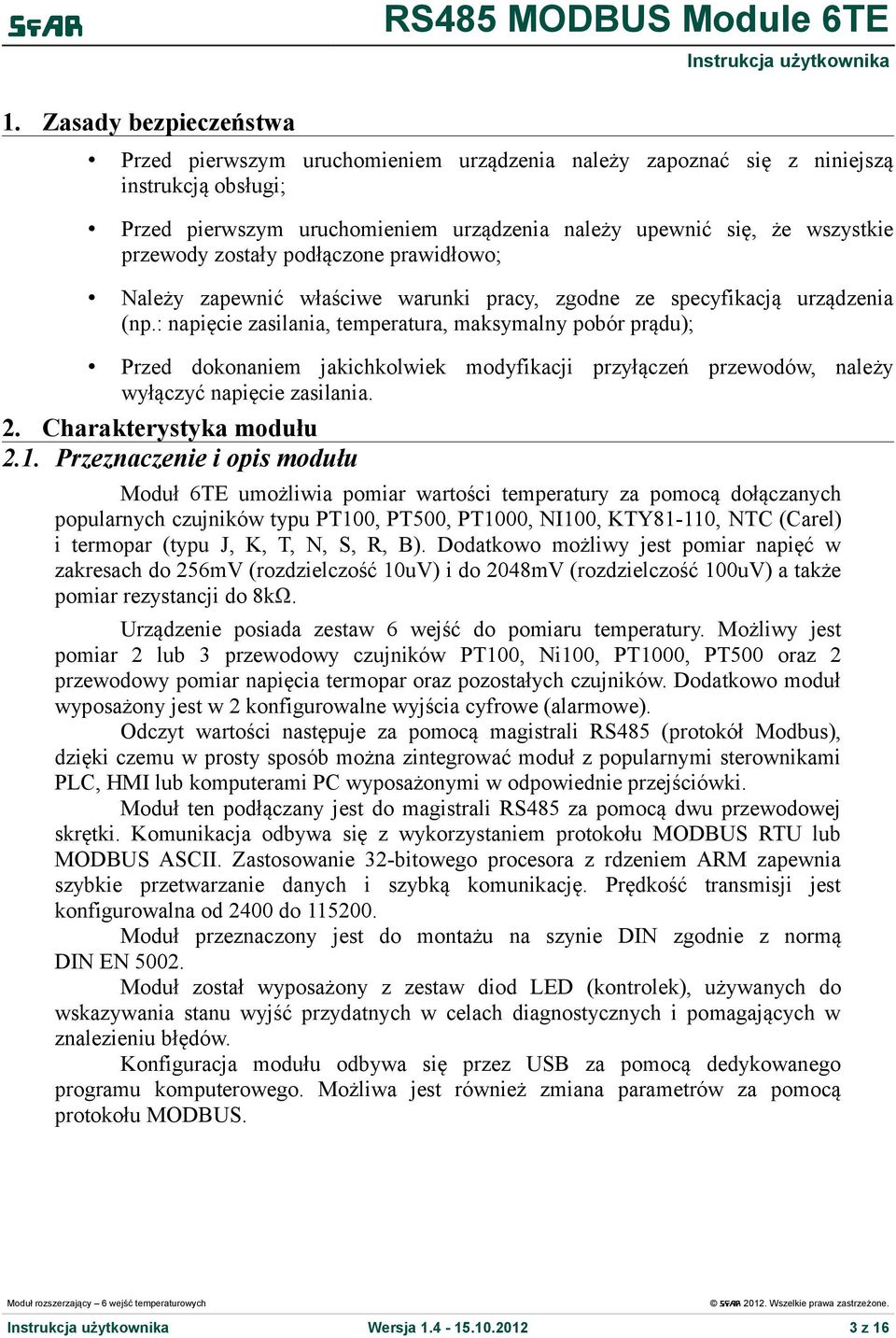 SfAR RS485 MODBUS Module 6TE

Instrukcja użytkownika

1. Zasady bezpieczeństwa

• Przed pierwszym uruchomieniem urządzenia należy zapoznać się z niniejszą instrukcją obsługi;

• Przed pierwszym uruchomieniem urządzenia należy upewnić się, że wszystkie przewody zostały podłączone prawidłowo;

• Należy zapewnić właściwe warunki pracy, zgodne ze specyfikacją urządzenia (np.: napięcie zasilania, temperatura, maksymalny pobór prądu);

• Przed dokonaniem jakichkolwiek modyfikacji przyłączeń przewodów, należy wyłączyć napięcie zasilania.

2. Charakterystyka modułu

2.1. Przeznaczenie i opis modułu

Moduł 6TE umożliwia pomiar wartości temperatury za pomocą dołączanych popularnych czujników typu PT100, PT500, PT1000, NI100, KTY81-110, NTC (Carel) i termopar (typu J, K, T, N, S, R, B). Dodatkowo możliwy jest pomiar napięć w zakresach do 256mV (rozdzielczość 10uV) i do 2048mV (rozdzielczość 100uV) a także pomiar rezystancji do 8kΩ.

Urządzenie posiada zestaw 6 wejść do pomiaru temperatury. Możliwy jest pomiar 2 lub 3 przewodowy czujników PT100, Ni100, PT1000, PT500 oraz 2 przewodowy pomiar napięcia termopar oraz pozostałych czujników. Dodatkowo moduł wyposażony jest w 2 konfigurowalne wyjścia cyfrowe (alarmowe).

Odczyt wartości następuje za pomocą magistrali RS485 (protokół Modbus), dzięki czemu w prosty sposób można zintegrować moduł z popularnymi sterownikami PLC, HMI lub komputerami PC wyposażonymi w odpowiednie przejściówki.

Moduł ten podłączany jest do magistrali RS485 za pomocą dwu przewodowej skrętki. Komunikacja odbywa się z wykorzystaniem protokołu MODBUS RTU lub MODBUS ASCII. Zastosowanie 32-bitowego procesora z rdzeniem ARM zapewnia szybkie przetwarzanie danych i szybką komunikację. Prędkość transmisji jest konfigurowalna od 2400 do 115200.

Moduł przeznaczony jest do montażu na szynie DIN zgodnie z normą DIN EN 5002.

Moduł został wyposażony z zestaw diod LED (kontrolek), używanych do wskazywania stanu wyjść przydatnych w celach diagnostycznych i pomagających w znalezieniu błędów.

Konfiguracja modułu odbywa się przez USB za pomocą dedykowanego programu komputerowego. Możliwa jest również zmiana parametrów za pomocą protokołu MODBUS.

Moduł rozszerzający – 6 wejść temperaturowych

© SfAR 2012. Wszelkie prawa zastrzeżone.

Instrukcja użytkownika Wersja 1.4 - 15.10.2012 3 z 16